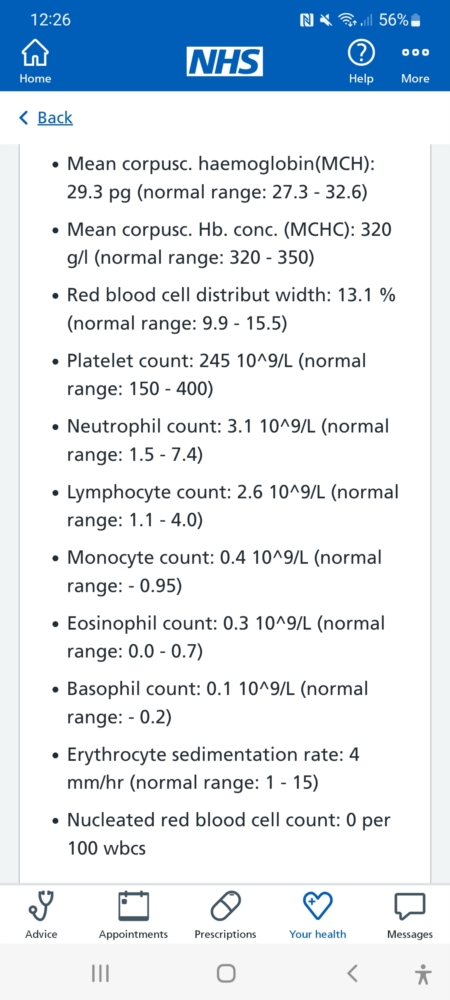 12:26 56%

Home NHS Help More

< Back

• Mean corpusc. haemoglobin(MCH): 29.3 pg (normal range: 27.3 - 32.6)

• Mean corpusc. Hb. conc. (MCHC): 320 g/l (normal range: 320 - 350)

• Red blood cell distribut width: 13.1 % (normal range: 9.9 - 15.5)

• Platelet count: 245 10^9/L (normal range: 150 - 400)

• Neutrophil count: 3.1 10^9/L (normal range: 1.5 - 7.4)

• Lymphocyte count: 2.6 10^9/L (normal range: 1.1 - 4.0)

• Monocyte count: 0.4 10^9/L (normal range: - 0.95)

• Eosinophil count: 0.3 10^9/L (normal range: 0.0 - 0.7)

• Basophil count: 0.1 10^9/L (normal range: - 0.2)

• Erythrocyte sedimentation rate: 4 mm/hr (normal range: 1 - 15)

• Nucleated red blood cell count: 0 per 100 wbcs

Advice Appointments Prescriptions Your health Messages